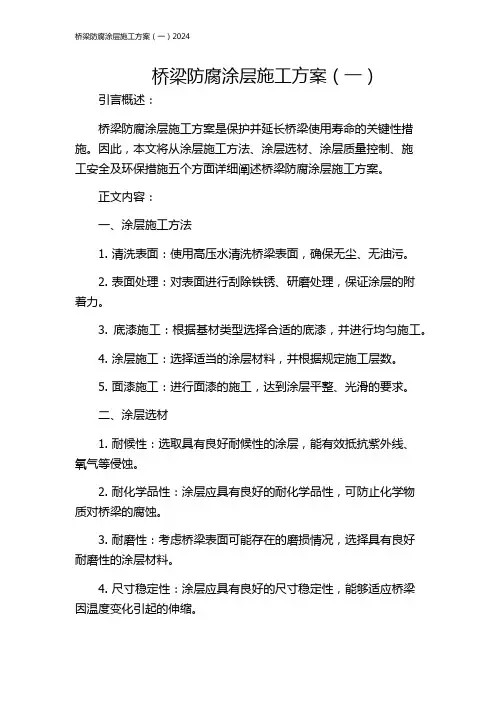 桥梁防腐涂层施工方案（一）2024

桥梁防腐涂层施工方案（一）

引言概述：

桥梁防腐涂层施工方案是保护并延长桥梁使用寿命的关键性措施。因此，本文将从涂层施工方法、涂层选材、涂层质量控制、施工安全及环保措施五个方面详细阐述桥梁防腐涂层施工方案。

正文内容：

一、涂层施工方法

1. 清洗表面：使用高压水清洗桥梁表面，确保无尘、无油污。

2. 表面处理：对表面进行刮除铁锈、研磨处理，保证涂层的附着力。

3. 底漆施工：根据基材类型选择合适的底漆，并进行均匀施工。

4. 涂层施工：选择适当的涂层材料，并根据规定施工层数。

5. 面漆施工：进行面漆的施工，达到涂层平整、光滑的要求。

二、涂层选材

1. 耐候性：选取具有良好耐候性的涂层，能有效抵抗紫外线、氧气等侵蚀。

2. 耐化学品性：涂层应具有良好的耐化学品性，可防止化学物质对桥梁的腐蚀。

3. 耐磨性：考虑桥梁表面可能存在的磨损情况，选择具有良好耐磨性的涂层材料。

4. 尺寸稳定性：涂层应具有良好的尺寸稳定性，能够适应桥梁因温度变化引起的伸缩。